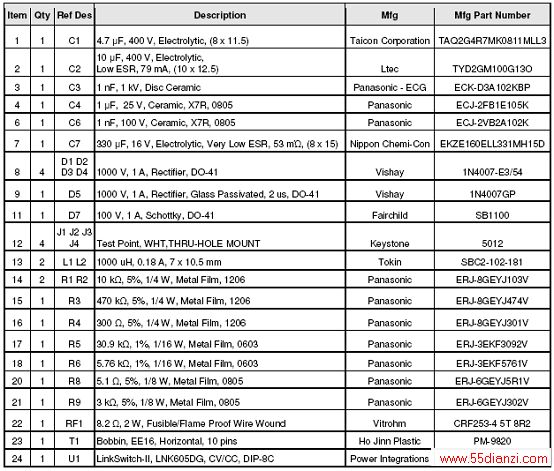 | Item | Qty | Ref Des | Description | Mfg | Mfg Part Number |
|---|---|---|---|---|---|
| 1 | 1 | C1 | 4.7 µF, 400 V, Electrolytic, (8 x 11.5) | Taicon Corporation | TAQ2G4R7MK0811MLL3 |
| 2 | 1 | C2 | 10 µF, 400 V, Electrolytic, Low ESR, 79 mA, (10 x 12.5) | Ltec | TYD2GM100G13O |
| 3 | 1 | C3 | 1 nF, 1 kV, Disc Ceramic | Panasonic - ECG | ECK-D3A102KBP |
| 4 | 1 | C4 | 1 µF, 25 V, Ceramic, X7R, 0805 | Panasonic | ECJ-2FB1E105K |
| 6 | 1 | C6 | 1 nF, 100 V, Ceramic, X7R, 0805 | Panasonic | ECJ-2VB2A102K |
| 7 | 1 | C7 | 330 µF, 16 V, Electrolytic, Very Low ESR, 53 mΩ, (8 x 15) | Nippon Chemi-Con | EKZE160ELL331MH15D |
| 8 | 4 | D1 D2 D3 D4 | 1000 V, 1 A, Rectifier, DO-41 | Vishay | 1N4007-E3/54 |
| 9 | 1 | D5 | 1000 V, 1 A, Rectifier, Glass Passivated, 2 us, DO-41 | Vishay | 1N4007GP |
| 11 | 1 | D7 | 100 V, 1 A, Schottky, DO-41 | Fairchild | SB1100 |
| 12 | 4 | J1 J2 J3 J4 | Test Point, WHT,THRU-HOLE MOUNT | Keystone | 5012 |
| 13 | 2 | L1 L2 | 1000 uH, 0.18 A, 7 x 10.5 mm | Tokin | SBC2-102-181 |
| 14 | 2 | R1 R2 | 10 kΩ, 5%, 1/4 W, Metal Film, 1206 | Panasonic | ERJ-8GEYJ103V |
| 15 | 1 | R3 | 470 kΩ, 5%, 1/4 W, Metal Film, 1206 | Panasonic | ERJ-8GEYJ474V |
| 16 | 1 | R4 | 300 Ω, 5%, 1/4 W, Metal Film, 1206 | Panasonic | ERJ-8GEYJ301V |
| 17 | 1 | R5 | 30.9 kΩ, 1%, 1/16 W, Metal Film, 0603 | Panasonic | ERJ-3EKF3092V |
| 18 | 1 | R6 | 5.76 kΩ, 1%, 1/16 W, Metal Film, 0603 | Panasonic | ERJ-3EKF5761V |
| 20 | 1 | R8 | 5.1 Ω, 5%, 1/8 W, Metal Film, 0805 | Panasonic | ERJ-6GEYJ5R1V |
| 21 | 1 | R9 | 3 kΩ, 5%, 1/8 W, Metal Film, 0805 | Panasonic | ERJ-6GEYJ302V |
| 22 | 1 | RF1 | 8.2 Ω, 2 W, Fusible/Flame Proof Wire Wound | Vitrohm | CRF253-4 5T 8R2 |
| 23 | 1 | T1 | Bobbin, EE16, Horizontal, 10 pins | Ho Jinn Plastic | PM-9820 |
| 24 | 1 | U1 | LinkSwitch-II, LNK605DG, CV/CC, DIP-8C | Power Integrations | www.55dianzi.com |